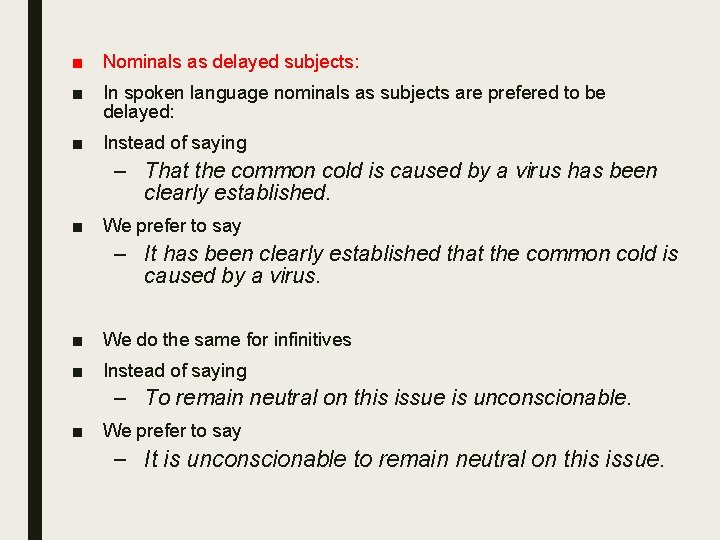 ■ Nominals as delayed subjects:

■ In spoken language nominals as subjects are prefered to be delayed:

■ Instead of saying

– That the common cold is caused by a virus has been clearly established.

■ We prefer to say

– It has been clearly established that the common cold is caused by a virus.

■ We do the same for infinitives

■ Instead of saying

– To remain neutral on this issue is unconscionable.

■ We prefer to say

– It is unconscionable to remain neutral on this issue.